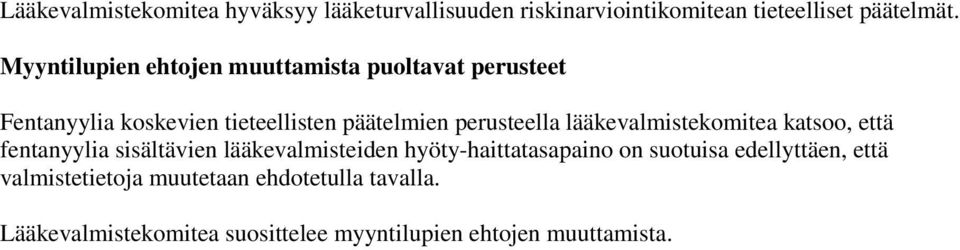 Lääkevalmistekomitea hyväksyy lääketurvallisuuden riskinarviointikomitean tieteelliset päätelmät.

Myyntilupien ehtojen muuttamista puoltavat perusteet

Fentanyylia koskevien tieteellisten päätelmien perusteella lääkevalmistekomitea katsoo, että fentanyylia sisältävien lääkevalmisteiden hyöty-haittatasapaino on suotuisa edellyttäen, että valmistetietoja muutetaan ehdotetulla tavalla.

Lääkevalmistekomitea suosittelee myyntilupien ehtojen muuttamista.